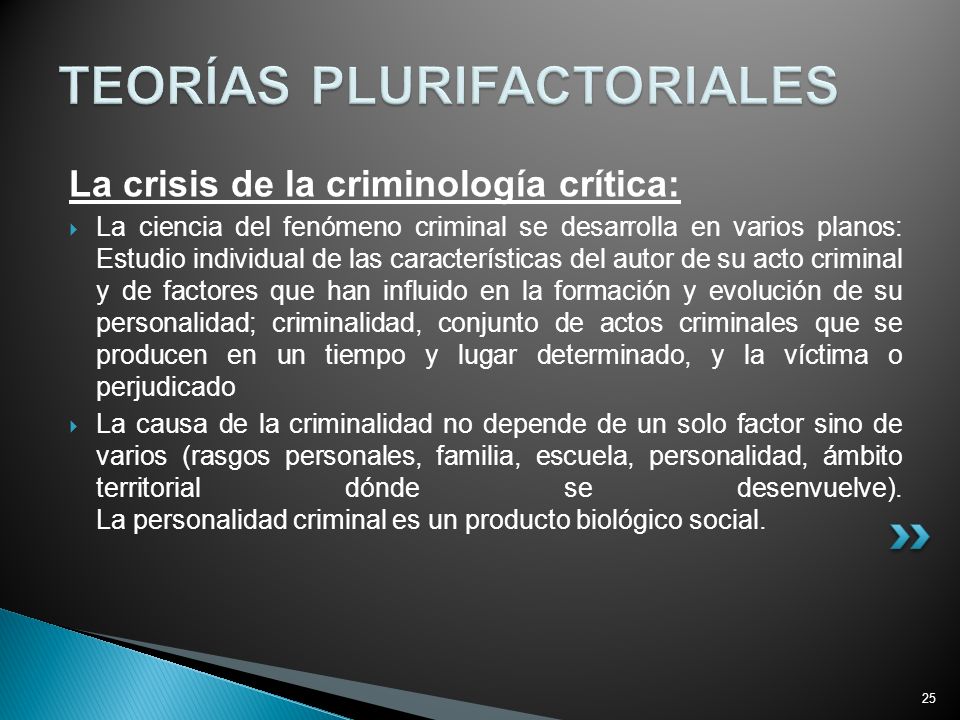 TEORÍAS PLURIFACTORIALES

La crisis de la criminología crítica:

La ciencia del fenómeno criminal se desarrolla en varios planos: Estudio individual de las características del autor de su acto criminal y de factores que han influido en la formación y evolución de su personalidad; criminalidad, conjunto de actos criminales que se producen en un tiempo y lugar determinado, y la víctima o perjudicado

La causa de la criminalidad no depende de un solo factor sino de varios (rasgos personales, familia, escuela, personalidad, ámbito territorial dónde se desenvuelve).
La personalidad criminal es un producto biológico social.

25